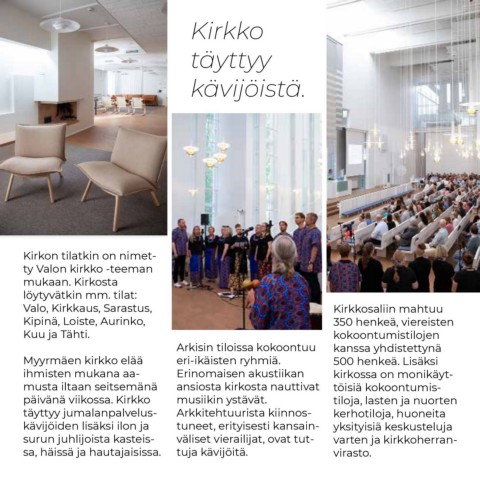 Kirkko täyttyy kävijöistä.

Kirkon tilatkin on nimetty Valon kirkko -teeman mukaan. Kirkosta löytyvätkin mm. tilat: Valo, Kirkkaus, Sarastus, Kipinä, Loiste, Aurinko, Kuu ja Tähti.

Myyrmäen kirkko elää ihmisten mukana aamusta iltaan seitsemänä päivänä viikossa. Kirkko täyttyy jumalanpalveluskävijöiden lisäksi ilon ja surun juhlijoista kasteissa, häissä ja hautajaisissa.

Arkisin tiloissa kokoontuu eri-ikäisten ryhmiä. Erinomaisen akustiikan ansiosta kirkosta nauttivat musiikin ystävät. Arkkitehtuurista kiinnostuneet, erityisesti kansainväliset vierailijat, ovat tuttuja kävijöitä.

Kirkkosaliin mahtuu 350 henkeä, viereisten kokoontumistilojen kanssa yhdistettynä 500 henkeä. Lisäksi kirkossa on monikäyttöisiä kokoontumistiloja, lasten ja nuorten kerhotiloja, huoneita yksityisiä keskusteluja varten ja kirkkoherranvirasto.